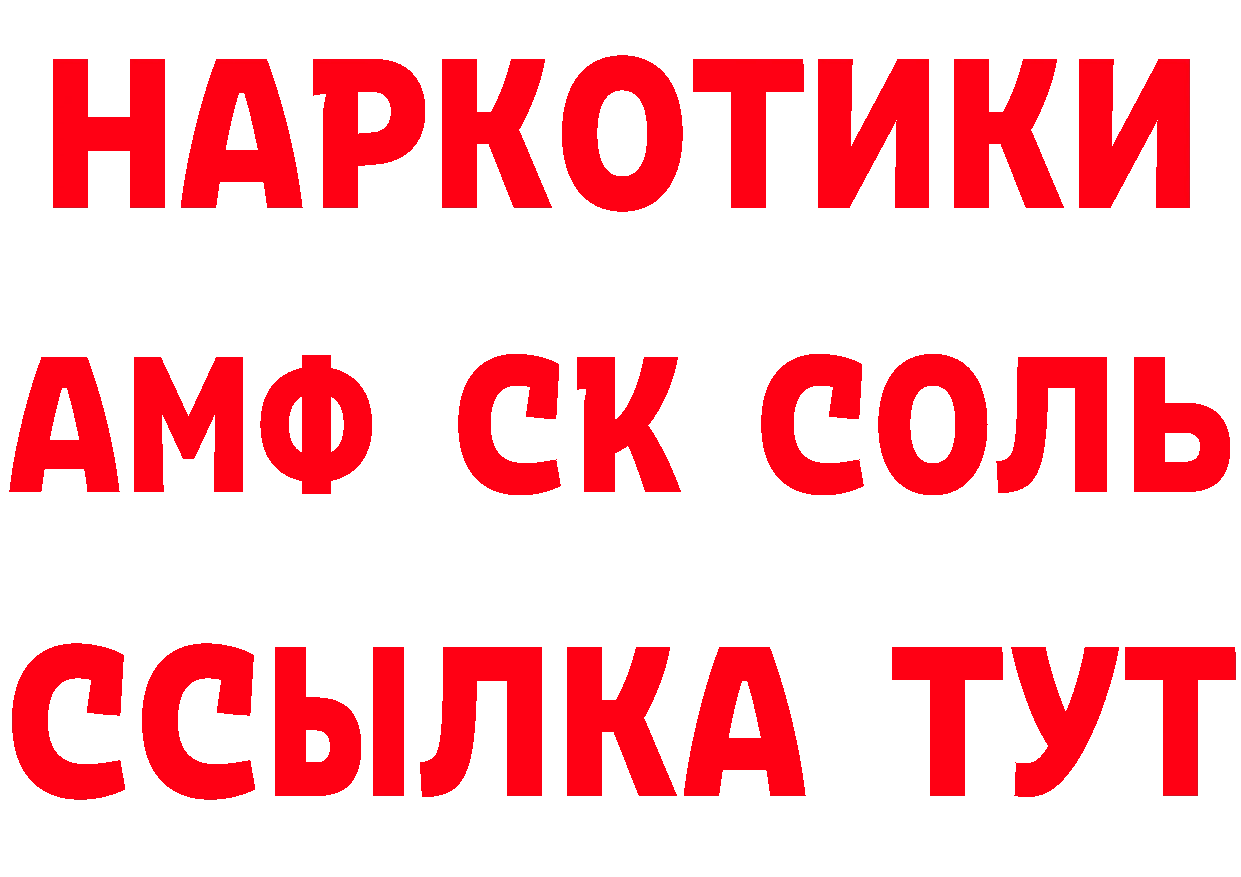 НАРКОТИКИ
АМФ СК СОЛЬ
ССЫЛКА ТУТ